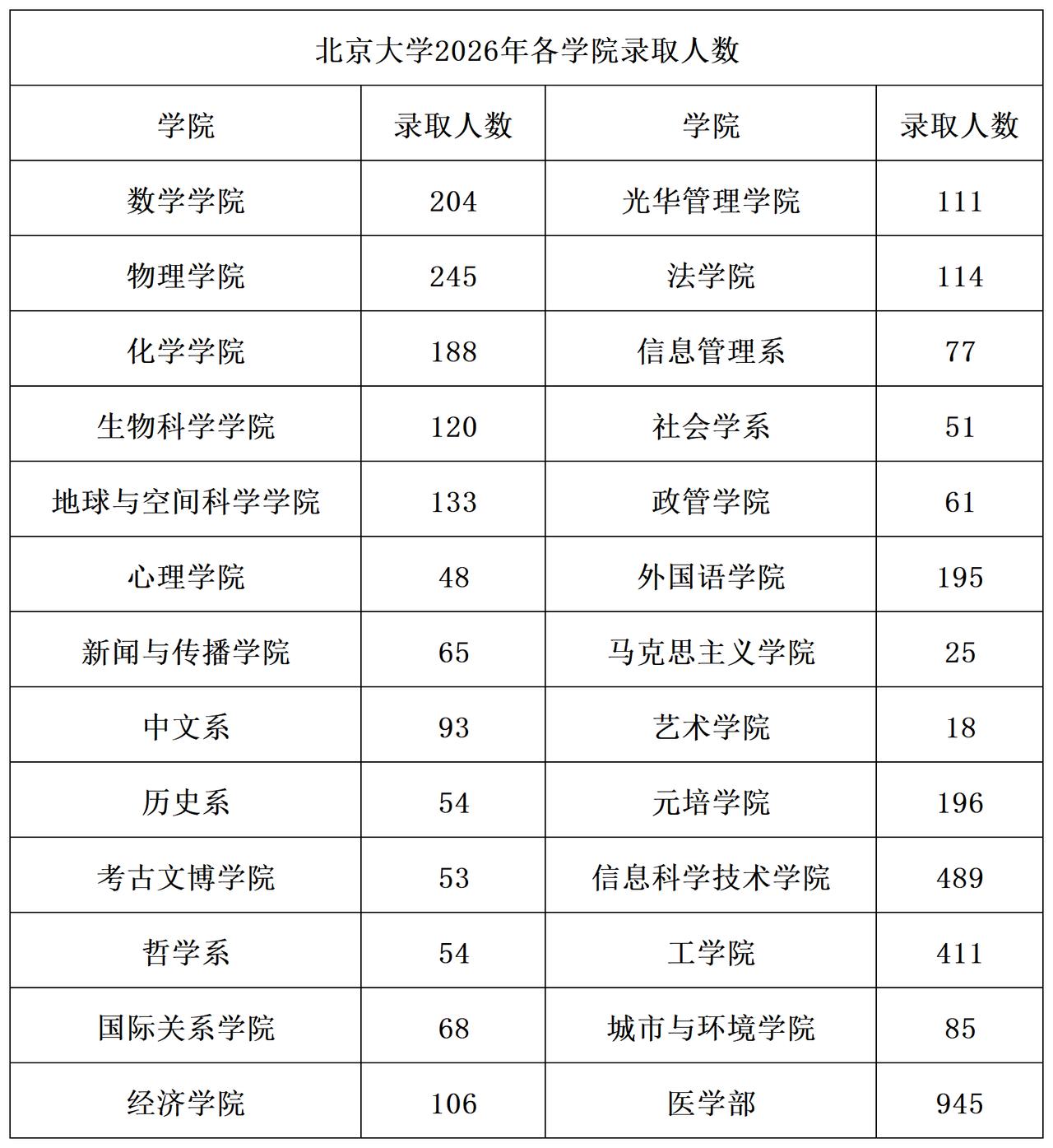 北京大学2026年各学院录取人数

| 学院 | 录取人数 | 学院 | 录取人数 |
|---|---|---|---|
| 数学学院 | 204 | 光华管理学院 | 111 |
| 物理学院 | 245 | 法学院 | 114 |
| 化学学院 | 188 | 信息管理系 | 77 |
| 生物科学学院 | 120 | 社会学系 | 51 |
| 地球与空间科学学院 | 133 | 政管学院 | 61 |
| 心理学院 | 48 | 外国语学院 | 195 |
| 新闻与传播学院 | 65 | 马克思主义学院 | 25 |
| 中文系 | 93 | 艺术学院 | 18 |
| 历史系 | 54 | 元培学院 | 196 |
| 考古文博学院 | 53 | 信息科学技术学院 | 489 |
| 哲学系 | 54 | 工学院 | 411 |
| 国际关系学院 | 68 | 城市与环境学院 | 85 |
| 经济学院 | 106 | 医学部 | 945 |